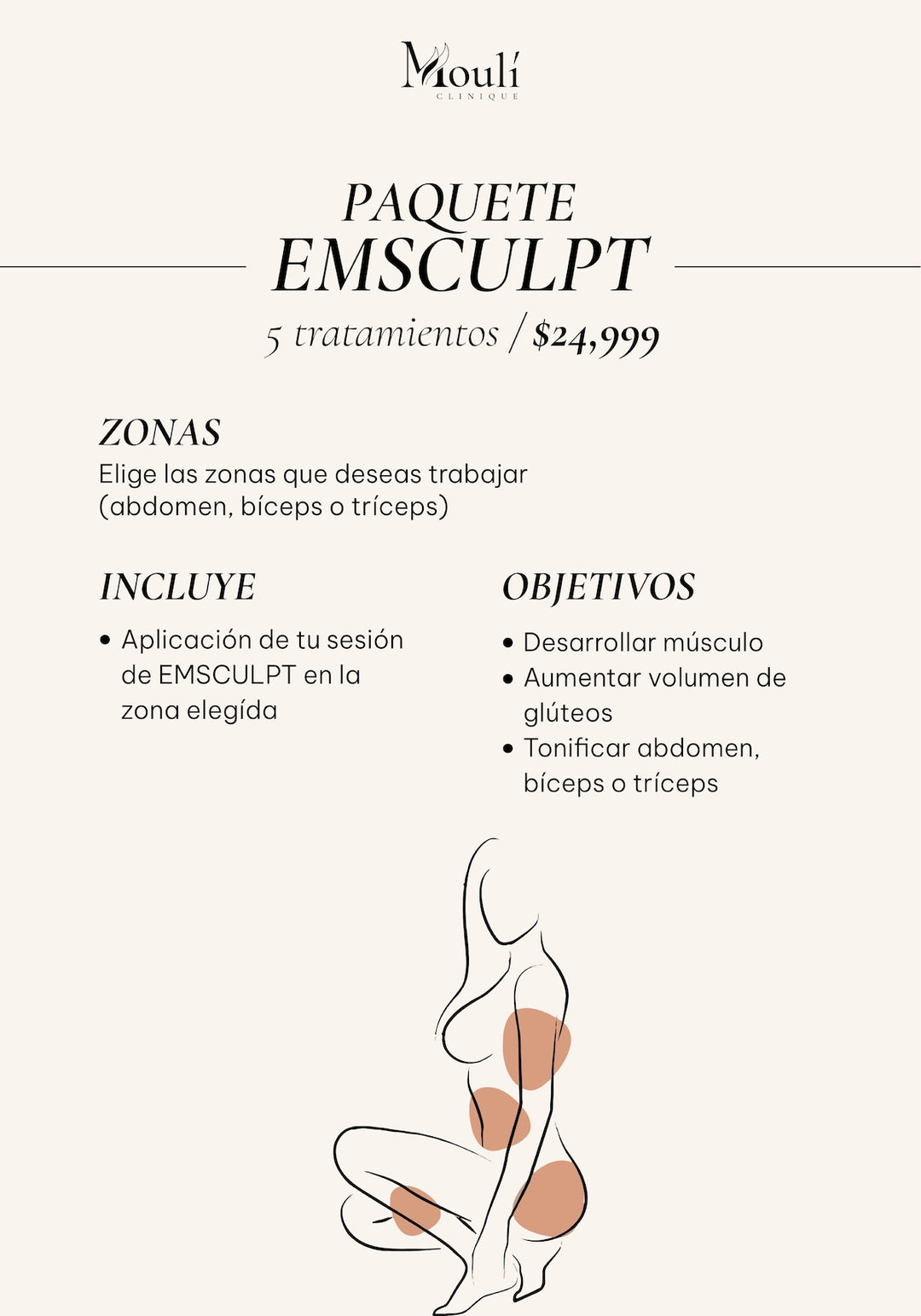 Moulí
CLINIQUE

PAQUETE
EMSCULPT
5 tratamientos / $24,999

ZONAS
Elige las zonas que deseas trabajar (abdomen, bíceps o tríceps)

INCLUYE
• Aplicación de tu sesión de EMSCULPT en la zona elegída

OBJETIVOS
• Desarrollar músculo
• Aumentar volumen de glúteos
• Tonificar abdomen, bíceps o tríceps